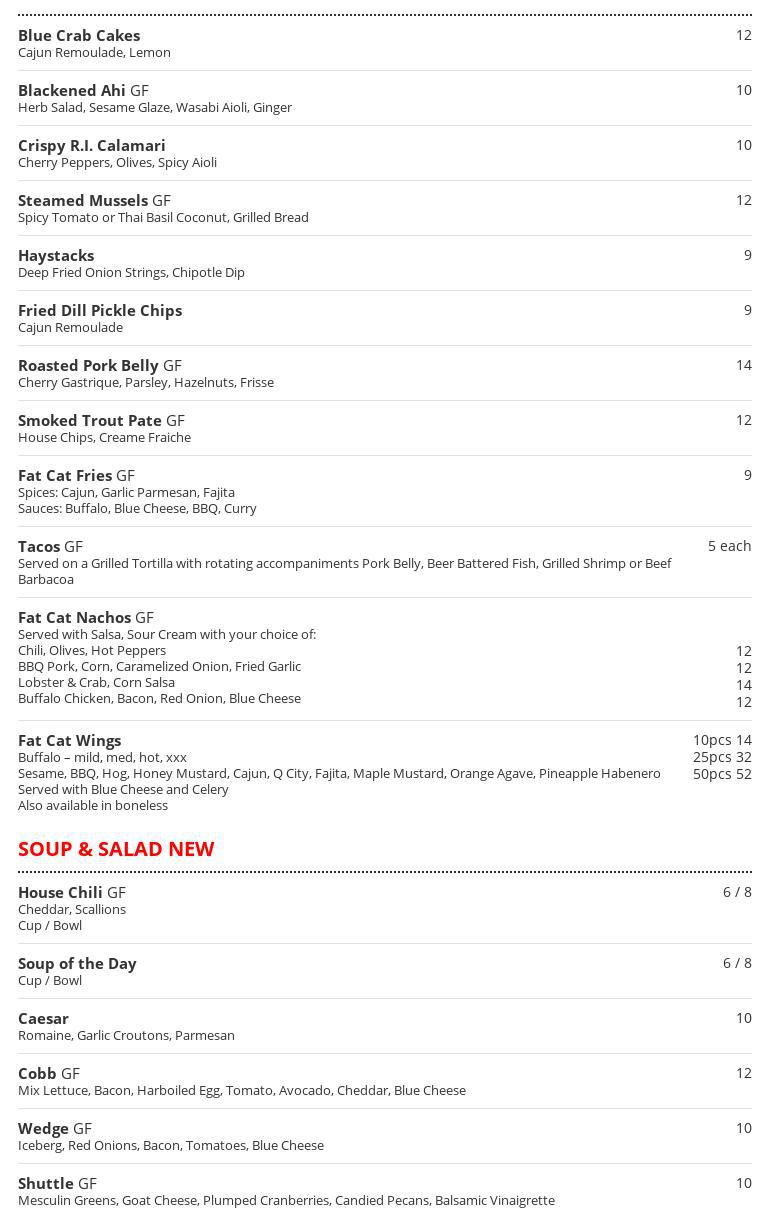 Blue Crab Cakes 12
Cajun Remoulade, Lemon

Blackened Ahi GF 10
Herb Salad, Sesame Glaze, Wasabi Aioli, Ginger

Crispy R.I. Calamari 10
Cherry Peppers, Olives, Spicy Aioli

Steamed Mussels GF 12
Spicy Tomato or Thai Basil Coconut, Grilled Bread

Haystacks 9
Deep Fried Onion Strings, Chipotle Dip

Fried Dill Pickle Chips 9
Cajun Remoulade

Roasted Pork Belly GF 14
Cherry Gastrique, Parsley, Hazelnuts, Frisse

Smoked Trout Pate GF 12
House Chips, Creame Fraiche

Fat Cat Fries GF 9
Spices: Cajun, Garlic Parmesan, Fajita
Sauces: Buffalo, Blue Cheese, BBQ, Curry

Tacos GF 5 each
Served on a Grilled Tortilla with rotating accompaniments Pork Belly, Beer Battered Fish, Grilled Shrimp or Beef Barbacoa

Fat Cat Nachos GF
Served with Salsa, Sour Cream with your choice of:
Chili, Olives, Hot Peppers 12
BBQ Pork, Corn, Caramelized Onion, Fried Garlic 12
Lobster & Crab, Corn Salsa 14
Buffalo Chicken, Bacon, Red Onion, Blue Cheese 12

Fat Cat Wings 10pcs 14
Buffalo – mild, med, hot, xxx 25pcs 32
Sesame, BBQ, Hog, Honey Mustard, Cajun, Q City, Fajita, Maple Mustard, Orange Agave, Pineapple Habenero 50pcs 52
Served with Blue Cheese and Celery
Also available in boneless

SOUP & SALAD NEW

House Chili GF 6 / 8
Cheddar, Scallions
Cup / Bowl

Soup of the Day 6 / 8
Cup / Bowl

Caesar 10
Romaine, Garlic Croutons, Parmesan

Cobb GF 12
Mix Lettuce, Bacon, Harboiled Egg, Tomato, Avocado, Cheddar, Blue Cheese

Wedge GF 10
Iceberg, Red Onions, Bacon, Tomatoes, Blue Cheese

Shuttle GF 10
Mesculin Greens, Goat Cheese, Plumped Cranberries, Candied Pecans, Balsamic Vinaigrette